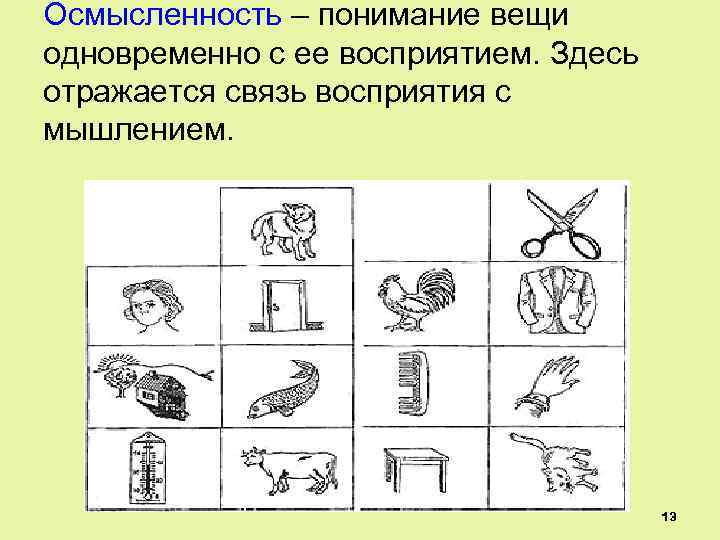 Осмысленность – понимание вещи одновременно с ее восприятием. Здесь отражается связь восприятия с мышлением.

13